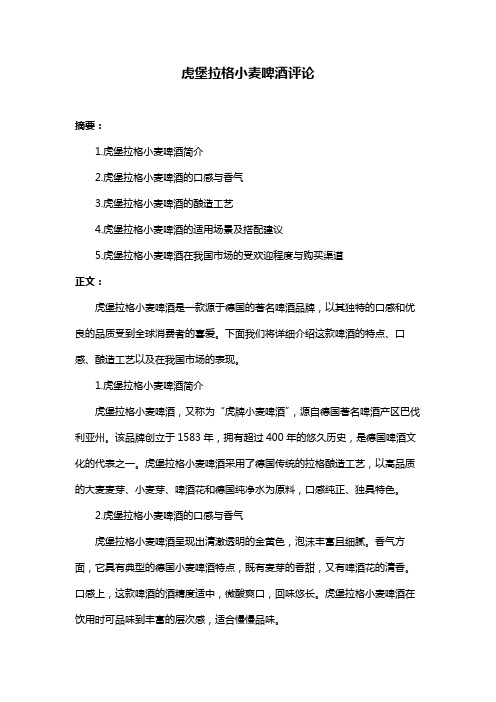 虎堡拉格小麦啤酒评论

摘要：

1.虎堡拉格小麦啤酒简介

2.虎堡拉格小麦啤酒的口感与香气

3.虎堡拉格小麦啤酒的酿造工艺

4.虎堡拉格小麦啤酒的适用场景及搭配建议

5.虎堡拉格小麦啤酒在我国市场的受欢迎程度与购买渠道

正文：

虎堡拉格小麦啤酒是一款源于德国的著名啤酒品牌，以其独特的口感和优良的品质受到全球消费者的喜爱。下面我们将详细介绍这款啤酒的特点、口感、酿造工艺以及在我国市场的表现。

1.虎堡拉格小麦啤酒简介

虎堡拉格小麦啤酒，又称为“虎牌小麦啤酒”，源自德国著名啤酒产区巴伐利亚州。该品牌创立于 1583 年，拥有超过 400 年的悠久历史，是德国啤酒文化的代表之一。虎堡拉格小麦啤酒采用了德国传统的拉格酿造工艺，以高品质的大麦麦芽、小麦芽、啤酒花和德国纯净水为原料，口感纯正、独具特色。

2.虎堡拉格小麦啤酒的口感与香气

虎堡拉格小麦啤酒呈现出清澈透明的金黄色，泡沫丰富且细腻。香气方面，它具有典型的德国小麦啤酒特点，既有麦芽的香甜，又有啤酒花的清香。口感上，这款啤酒的酒精度适中，微酸爽口，回味悠长。虎堡拉格小麦啤酒在饮用时可品味到丰富的层次感，适合慢慢品味。